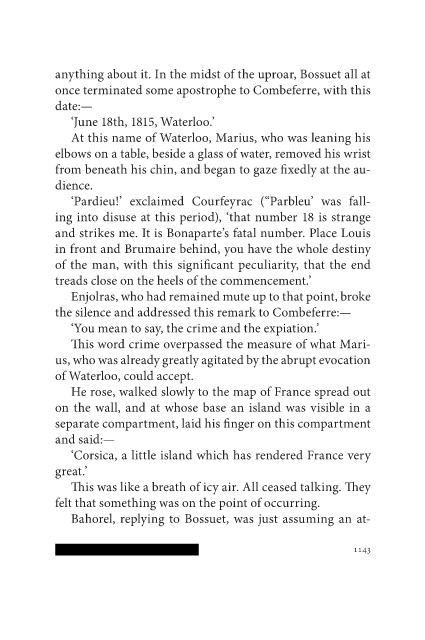 anything about it. In the midst of the uproar, Bossuet all at once terminated some apostrophe to Combeferre, with this date:—

'June 18th, 1815, Waterloo.'

At this name of Waterloo, Marius, who was leaning his elbows on a table, beside a glass of water, removed his wrist from beneath his chin, and began to gaze fixedly at the audience.

'Pardieu!' exclaimed Courfeyrac ("Parbleu' was falling into disuse at this period), 'that number 18 is strange and strikes me. It is Bonaparte's fatal number. Place Louis in front and Brumaire behind, you have the whole destiny of the man, with this significant peculiarity, that the end treads close on the heels of the commencement.'

Enjolras, who had remained mute up to that point, broke the silence and addressed this remark to Combeferre:—

'You mean to say, the crime and the expiation.'

This word crime overpassed the measure of what Marius, who was already greatly agitated by the abrupt evocation of Waterloo, could accept.

He rose, walked slowly to the map of France spread out on the wall, and at whose base an island was visible in a separate compartment, laid his finger on this compartment and said:—

'Corsica, a little island which has rendered France very great.'

This was like a breath of icy air. All ceased talking. They felt that something was on the point of occurring.

Bahorel, replying to Bossuet, was just assuming an at-

1143